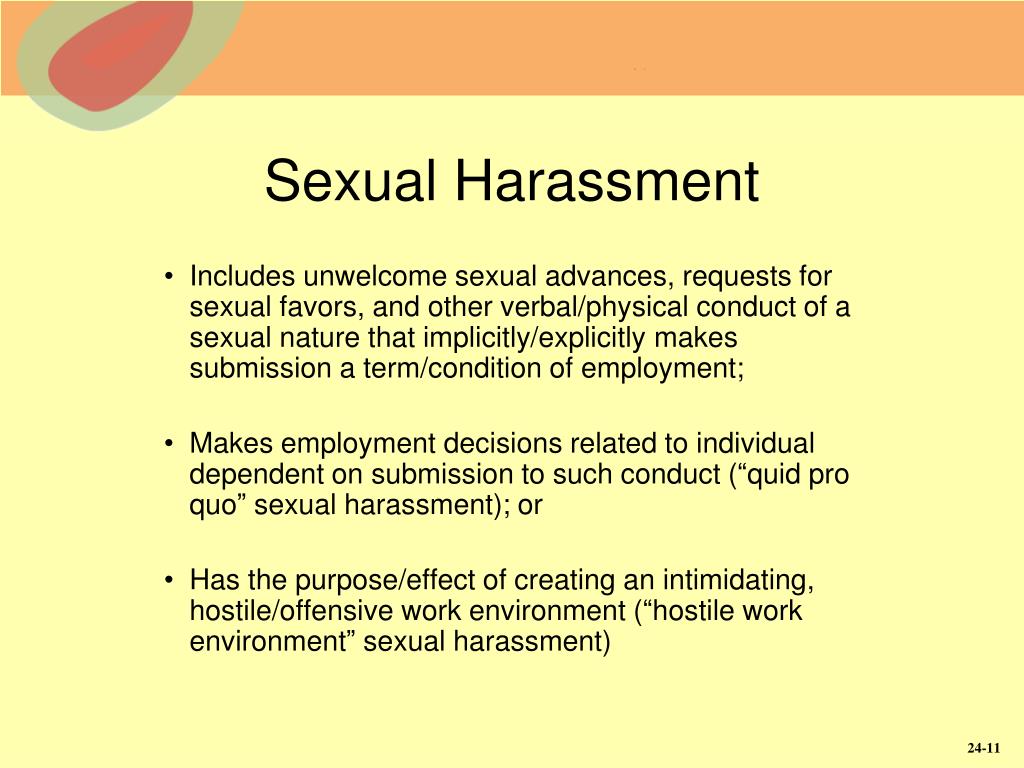 Sexual Harassment

• Includes unwelcome sexual advances, requests for sexual favors, and other verbal/physical conduct of a sexual nature that implicitly/explicitly makes submission a term/condition of employment;

• Makes employment decisions related to individual dependent on submission to such conduct (“quid pro quo” sexual harassment); or

• Has the purpose/effect of creating an intimidating, hostile/offensive work environment (“hostile work environment” sexual harassment)

24-11